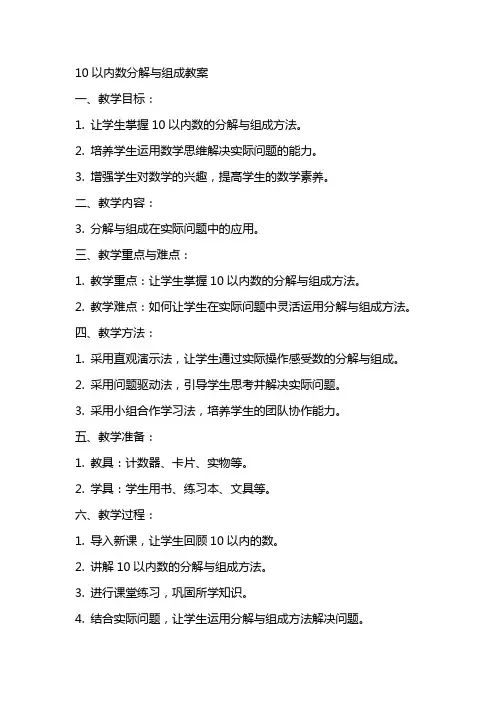 10 以内数分解与组成教案

一、教学目标：

1. 让学生掌握 10 以内数的分解与组成方法。

2. 培养学生运用数学思维解决实际问题的能力。

3. 增强学生对数学的兴趣，提高学生的数学素养。

二、教学内容：

3. 分解与组成在实际问题中的应用。

三、教学重点与难点：

1. 教学重点：让学生掌握 10 以内数的分解与组成方法。

2. 教学难点：如何让学生在实际问题中灵活运用分解与组成方法。

四、教学方法：

1. 采用直观演示法，让学生通过实际操作感受数的分解与组成。

2. 采用问题驱动法，引导学生思考并解决实际问题。

3. 采用小组合作学习法，培养学生的团队协作能力。

五、教学准备：

1. 教具：计数器、卡片、实物等。

2. 学具：学生用书、练习本、文具等。

六、教学过程：

1. 导入新课，让学生回顾 10 以内的数。

2. 讲解 10 以内数的分解与组成方法。

3. 进行课堂练习，巩固所学知识。

4. 结合实际问题，让学生运用分解与组成方法解决问题。